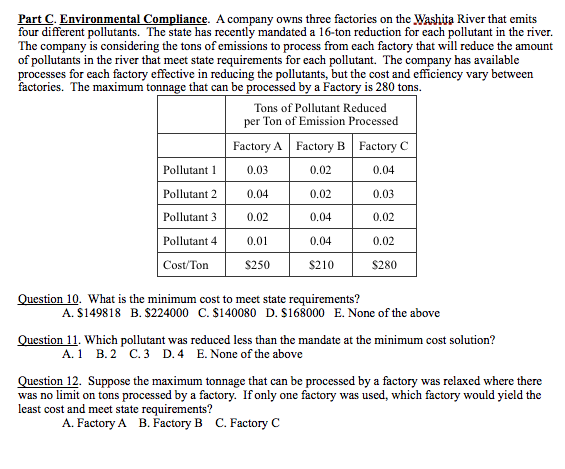 Part C. Environmental Compliance. A company owns three factories on the Washita River that emits four different pollutants. The state has recently mandated a 16-ton reduction for each pollutant in the river. The company is considering the tons of emissions to process from each factory that will reduce the amount of pollutants in the river that meet state requirements for each pollutant. The company has available processes for each factory effective in reducing the pollutants, but the cost and efficiency vary between factories. The maximum tonnage that can be processed by a Factory is 280 tons.

| | Tons of Pollutant Reduced per Ton of Emission Processed | | |
|---|---|---|---|
| | Factory A | Factory B | Factory C |
| Pollutant 1 | 0.03 | 0.02 | 0.04 |
| Pollutant 2 | 0.04 | 0.02 | 0.03 |
| Pollutant 3 | 0.02 | 0.04 | 0.02 |
| Pollutant 4 | 0.01 | 0.04 | 0.02 |
| Cost/Ton | $250 | $210 | $280 |

Question 10. What is the minimum cost to meet state requirements?
A. $149818 B. $224000 C. $140080 D. $168000 E. None of the above

Question 11. Which pollutant was reduced less than the mandate at the minimum cost solution?
A. 1 B. 2 C. 3 D. 4 E. None of the above

Question 12. Suppose the maximum tonnage that can be processed by a factory was relaxed where there was no limit on tons processed by a factory. If only one factory was used, which factory would yield the least cost and meet state requirements?
A. Factory A B. Factory B C. Factory C